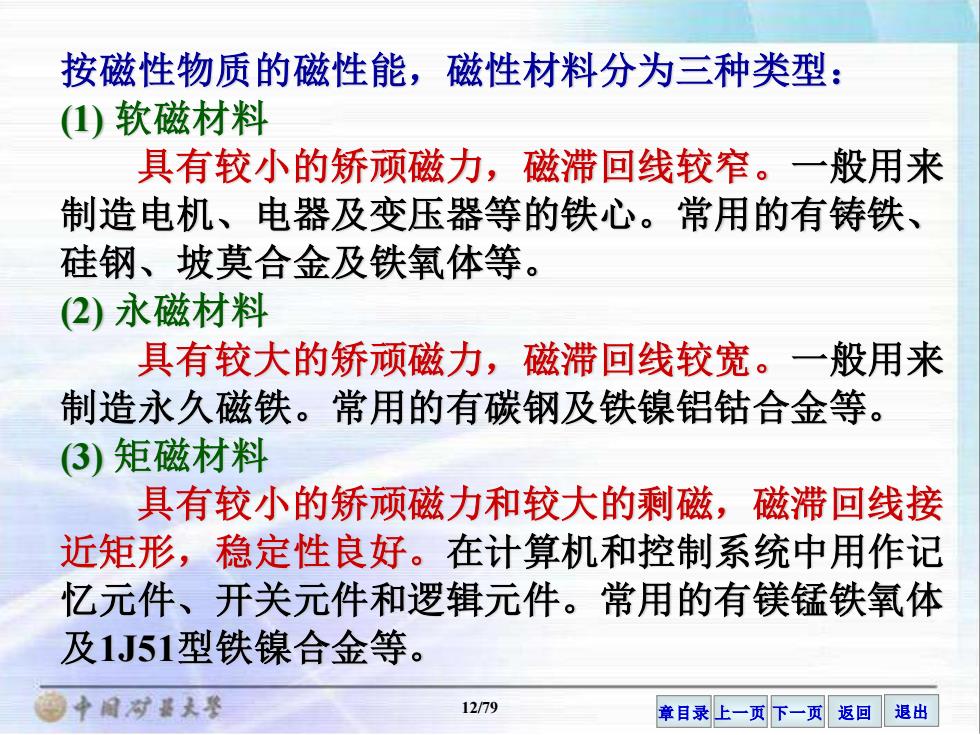 按磁性物质的磁性能，磁性材料分为三种类型：
(1) 软磁材料

具有较小的矫顽磁力，磁滞回线较窄。一般用来制造电机、电器及变压器等的铁心。常用的有铸铁、硅钢、坡莫合金及铁氧体等。
(2) 永磁材料

具有较大的矫顽磁力，磁滞回线较宽。一般用来制造永久磁铁。常用的有碳钢及铁镍铝钴合金等。
(3) 矩磁材料

具有较小的矫顽磁力和较大的剩磁，磁滞回线接近矩形，稳定性良好。在计算机和控制系统中用作记忆元件、开关元件和逻辑元件。常用的有镁锰铁氧体及1J51型铁镍合金等。

中国矿业大学

12/79

章目录 上一页 下一页 返回 退出